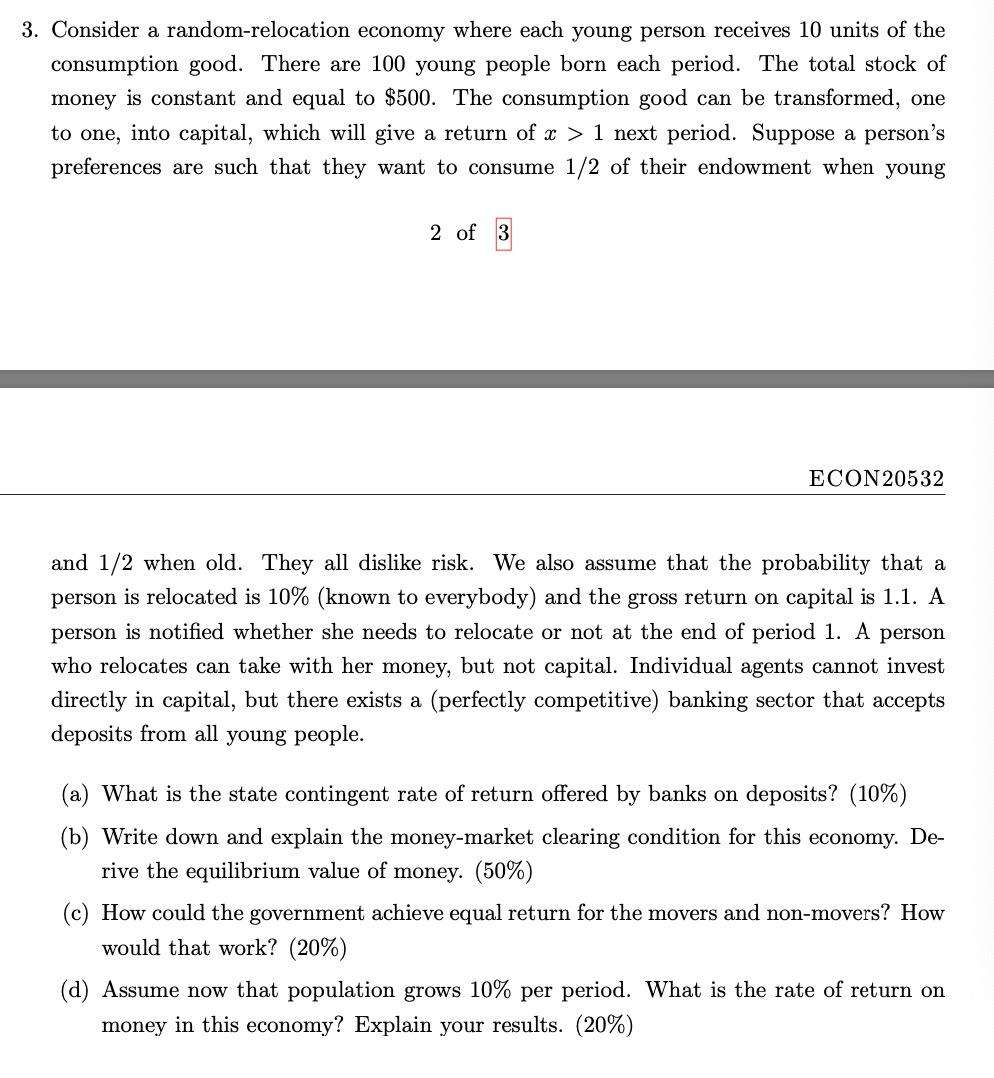 3. Consider a random-relocation economy where each young person receives 10 units of the consumption good. There are 100 young people born each period. The total stock of money is constant and equal to \$500. The consumption good can be transformed, one to one, into capital, which will give a return of $x > 1$ next period. Suppose a person's preferences are such that they want to consume 1/2 of their endowment when young

2 of 3

ECON20532

and 1/2 when old. They all dislike risk. We also assume that the probability that a person is relocated is 10% (known to everybody) and the gross return on capital is 1.1. A person is notified whether she needs to relocate or not at the end of period 1. A person who relocates can take with her money, but not capital. Individual agents cannot invest directly in capital, but there exists a (perfectly competitive) banking sector that accepts deposits from all young people.

(a) What is the state contingent rate of return offered by banks on deposits? (10%)

(b) Write down and explain the money-market clearing condition for this economy. Derive the equilibrium value of money. (50%)

(c) How could the government achieve equal return for the movers and non-movers? How would that work? (20%)

(d) Assume now that population grows 10% per period. What is the rate of return on money in this economy? Explain your results. (20%)